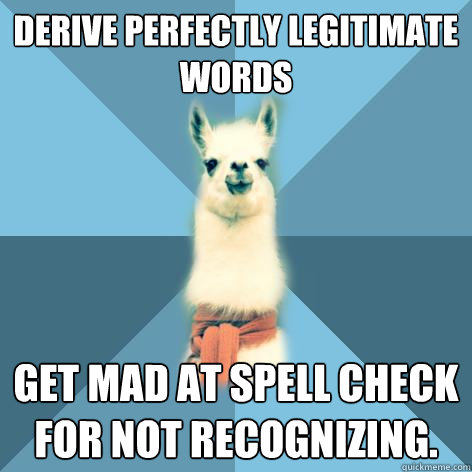 DERIVE PERFECTLY LEGITIMATE WORDS

GET MAD AT SPELL CHECK FOR NOT RECOGNIZING.

quickmeme.com